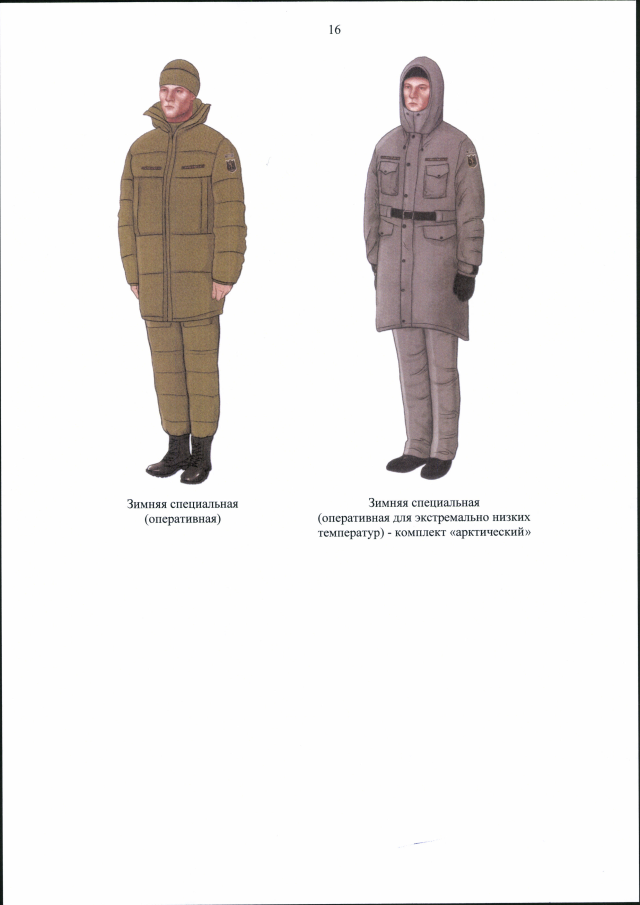 16

Зимняя специальная
(оперативная)

Зимняя специальная
(оперативная для экстремально низких
температур) - комплект «арктический»